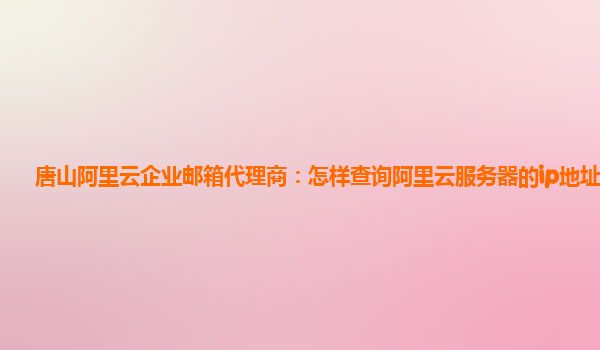 唐山阿里云企业邮箱代理商：怎样查询阿里云服务器的ip地址